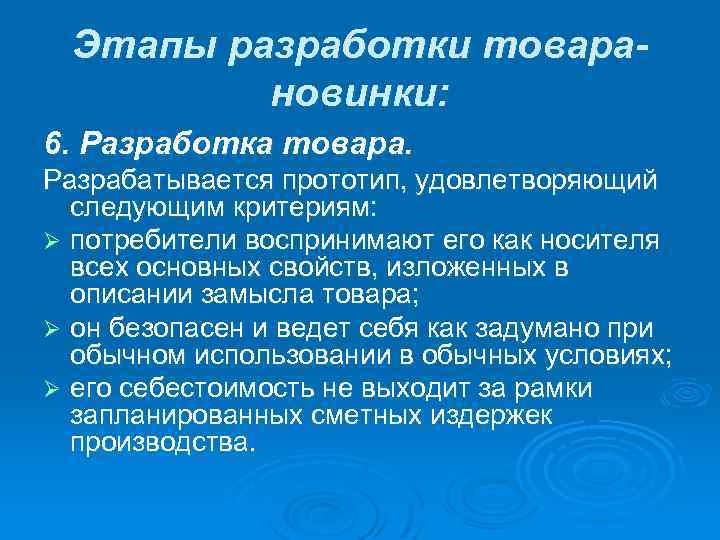 Этапы разработки товара-новинки:

6. Разработка товара.

Разрабатывается прототип, удовлетворяющий следующим критериям:

➢ потребители воспринимают его как носителя всех основных свойств, изложенных в описании замысла товара;

➢ он безопасен и ведет себя как задумано при обычном использовании в обычных условиях;

➢ его себестоимость не выходит за рамки запланированных сметных издержек производства.